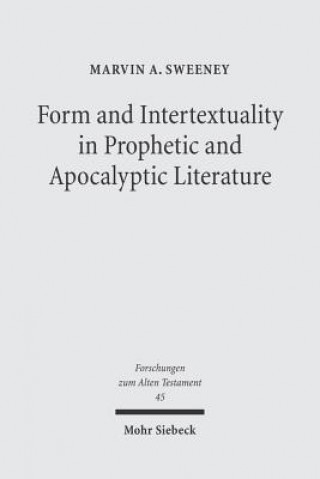 MARVIN A. SWEENEY

Form and Intertextuality in Prophetic and Apocalyptic Literature

Forschungen zum Alten Testament 45

Mohr Siebeck